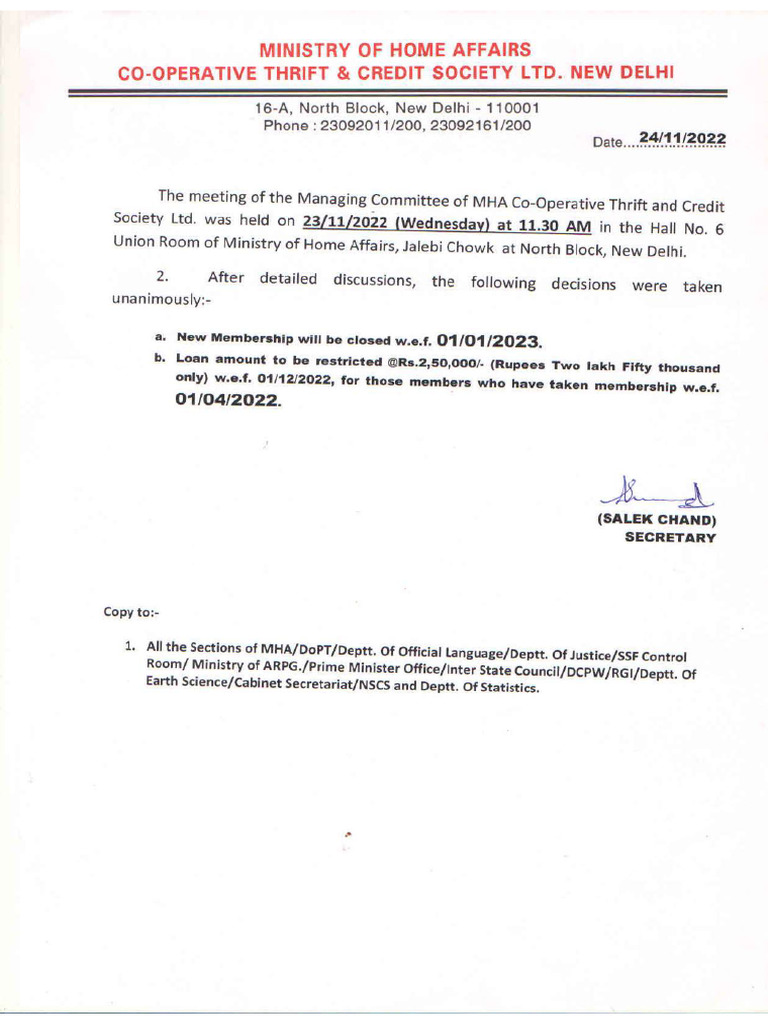 MINISTRY OF HOME AFFAIRS
CO-OPERATIVE THRIFT & CREDIT SOCIETY LTD. NEW DELHI

16-A, North Block, New Delhi - 110001
Phone : 23092011/200, 23092161/200

Date....24/11/2022

The meeting of the Managing Committee of MHA Co-Operative Thrift and Credit Society Ltd. was held on 23/11/2022 (Wednesday) at 11.30 AM in the Hall No. 6 Union Room of Ministry of Home Affairs, Jalebi Chowk at North Block, New Delhi.

2. After detailed discussions, the following decisions were taken unanimously:-

a. New Membership will be closed w.e.f. 01/01/2023.
b. Loan amount to be restricted @Rs.2,50,000/- (Rupees Two lakh Fifty thousand only) w.e.f. 01/12/2022, for those members who have taken membership w.e.f. 01/04/2022.

(SALEK CHAND)
SECRETARY

Copy to:-

1. All the Sections of MHA/DoPT/Deptt. Of Official Language/Deptt. Of Justice/SSF Control Room/ Ministry of ARPG./Prime Minister Office/Inter State Council/DCPW/RGI/Deptt. Of Earth Science/Cabinet Secretariat/NSCS and Deptt. Of Statistics.